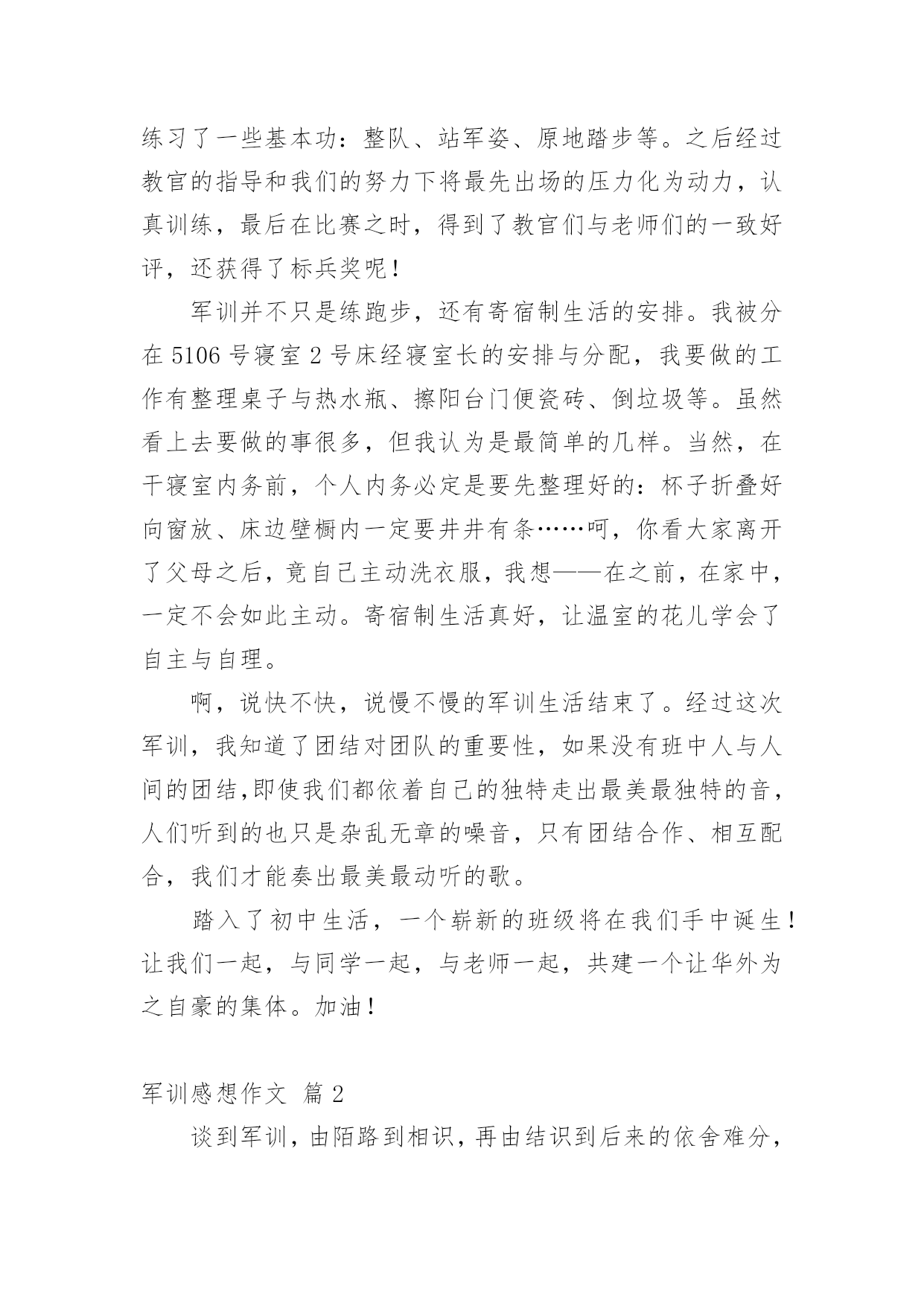 练习了一些基本功：整队、站军姿、原地踏步等。之后经过教官的指导和我们的努力下将最先出场的压力化为动力，认真训练，最后在比赛之时，得到了教官们与老师们的一致好评，还获得了标兵奖呢！

军训并不只是练跑步，还有寄宿制生活的安排。我被分在 5106 号寝室 2 号床经寝室长的安排与分配，我要做的工作有整理桌子与热水瓶、擦阳台门便瓷砖、倒垃圾等。虽然看上去要做的事很多，但我认为是最简单的几样。当然，在干寝室内务前，个人内务必定是要先整理好的：杯子折叠好向窗放、床边壁橱内一定要井井有条……呵，你看大家离开了父母之后，竟自己主动洗衣服，我想——在之前，在家中，一定不会如此主动。寄宿制生活真好，让温室的花儿学会了自主与自理。

啊，说快不快，说慢不慢的军训生活结束了。经过这次军训，我知道了团结对团队的重要性，如果没有班中人与人间的团结,即使我们都依着自己的独特走出最美最独特的音，人们听到的也只是杂乱无章的噪音，只有团结合作、相互配合，我们才能奏出最美最动听的歌。

踏入了初中生活，一个崭新的班级将在我们手中诞生！让我们一起，与同学一起，与老师一起，共建一个让华外为之自豪的集体。加油！

军训感想作文 篇 2

谈到军训，由陌路到相识，再由结识到后来的依舍难分，